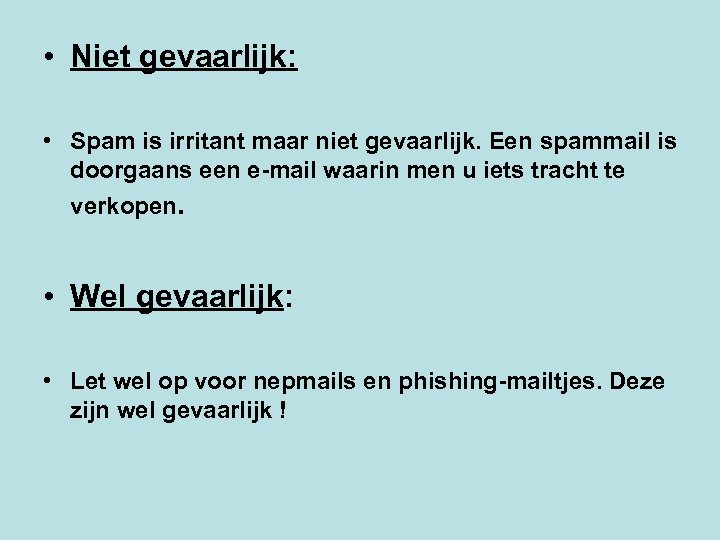 • Niet gevaarlijk:

• Spam is irritant maar niet gevaarlijk. Een spammail is doorgaans een e-mail waarin men u iets tracht te verkopen.

• Wel gevaarlijk:

• Let wel op voor nepmails en phishing-mailtjes. Deze zijn wel gevaarlijk !